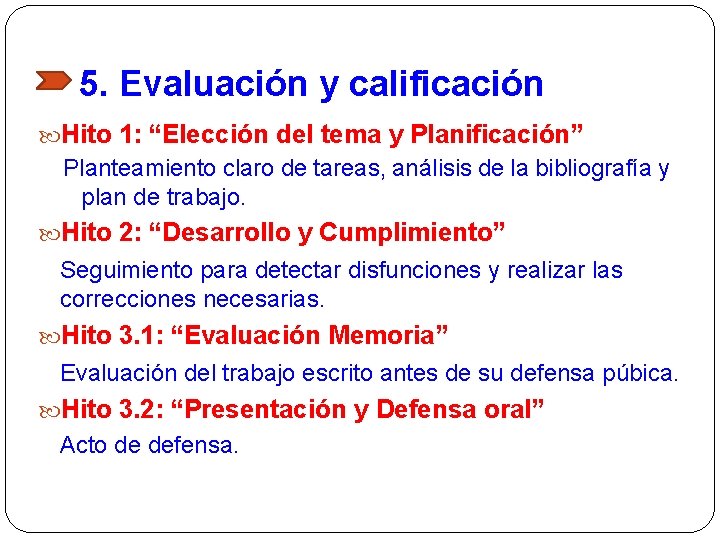 5. Evaluación y calificación

Hito 1: “Elección del tema y Planificación”

Planteamiento claro de tareas, análisis de la bibliografía y plan de trabajo.

Hito 2: “Desarrollo y Cumplimiento”

Seguimiento para detectar disfunciones y realizar las correcciones necesarias.

Hito 3.1: “Evaluación Memoria”

Evaluación del trabajo escrito antes de su defensa púbica.

Hito 3.2: “Presentación y Defensa oral”

Acto de defensa.